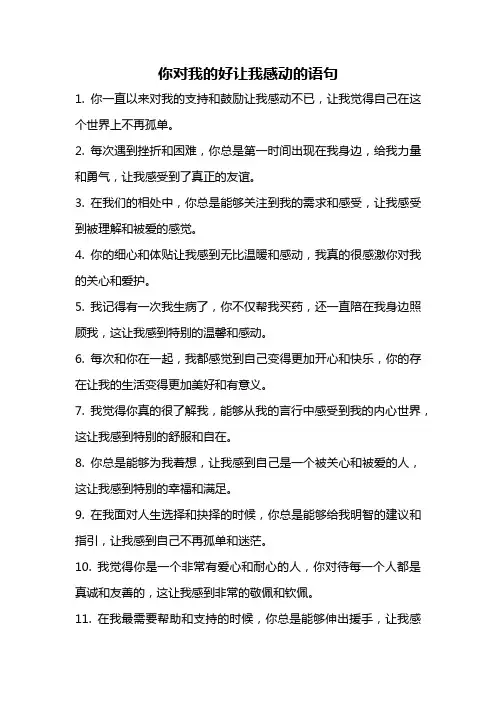 你对我的好让我感动的语句

1. 你一直以来对我的支持和鼓励让我感动不已，让我觉得自己在这个世界上不再孤单。

2. 每次遇到挫折和困难，你总是第一时间出现在我身边，给我力量和勇气，让我感受到了真正的友谊。

3. 在我们的相处中，你总是能够关注到我的需求和感受，让我感受到被理解和被爱的感觉。

4. 你的细心和体贴让我感到无比温暖和感动，我真的很感激你对我的关心和爱护。

5. 我记得有一次我生病了，你不仅帮我买药，还一直陪在我身边照顾我，这让我感到特别的温馨和感动。

6. 每次和你在一起，我都感觉到自己变得更加开心和快乐，你的存在让我的生活变得更加美好和有意义。

7. 我觉得你真的很了解我，能够从我的言行中感受到我的内心世界，这让我感到特别的舒服和自在。

8. 你总是能够为我着想，让我感到自己是一个被关心和被爱的人，这让我感到特别的幸福和满足。

9. 在我面对人生选择和抉择的时候，你总是能够给我明智的建议和指引，让我感到自己不再孤单和迷茫。

10. 我觉得你是一个非常有爱心和耐心的人，你对待每一个人都是真诚和友善的，这让我感到非常的敬佩和钦佩。

11. 在我最需要帮助和支持的时候，你总是能够伸出援手，让我感